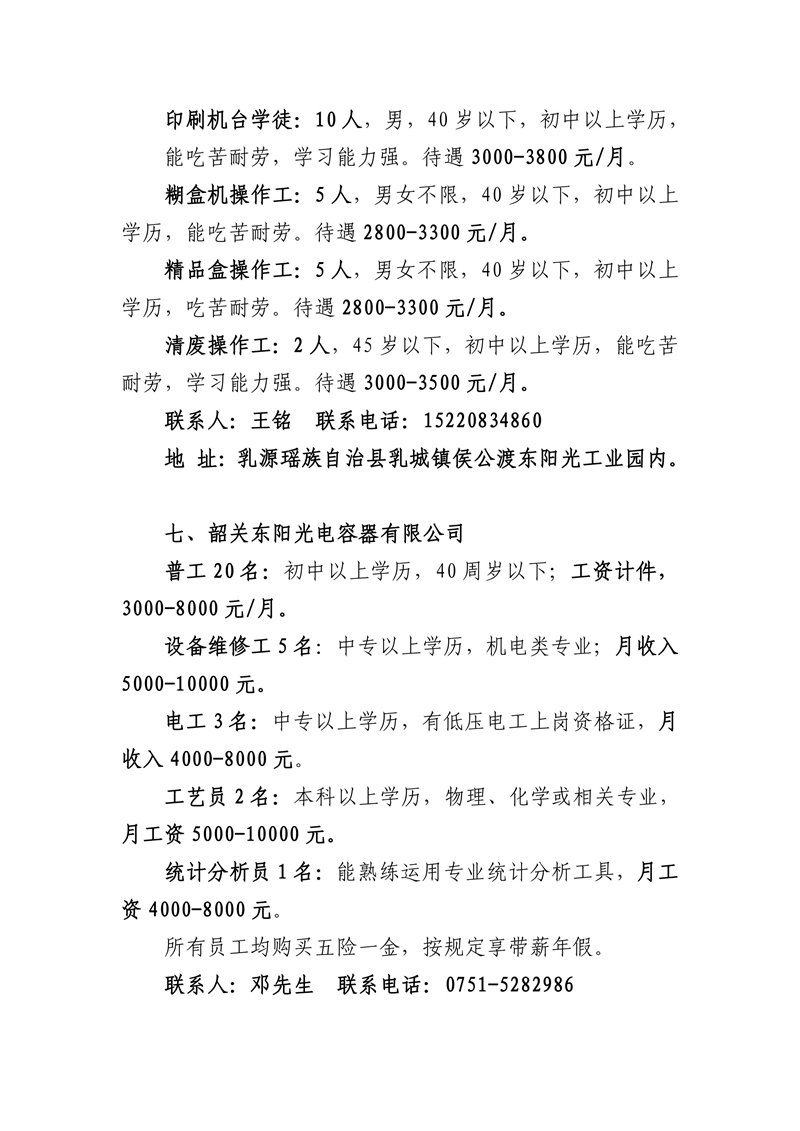 印刷机台学徒：10人，男，40岁以下，初中以上学历，能吃苦耐劳，学习能力强。待遇3000-3800元/月。

糊盒机操作工：5人，男女不限，40岁以下，初中以上学历，能吃苦耐劳。待遇2800-3300元/月。

精品盒操作工：5人，男女不限，40岁以下，初中以上学历，吃苦耐劳。待遇2800-3300元/月。

清废操作工：2人，45岁以下，初中以上学历，能吃苦耐劳，学习能力强。待遇3000-3500元/月。

联系人：王铭　联系电话：15220834860

地 址：乳源瑶族自治县乳城镇侯公渡东阳光工业园内。

七、韶关东阳光电容器有限公司

普工20名：初中以上学历，40周岁以下；工资计件，3000-8000元/月。

设备维修工5名：中专以上学历，机电类专业；月收入5000-10000元。

电工3名：中专以上学历，有低压电工上岗资格证，月收入4000-8000元。

工艺员2名：本科以上学历，物理、化学或相关专业，月工资5000-10000元。

统计分析员1名：能熟练运用专业统计分析工具，月工资4000-8000元。

所有员工均购买五险一金，按规定享带薪年假。

联系人：邓先生　联系电话：0751-5282986